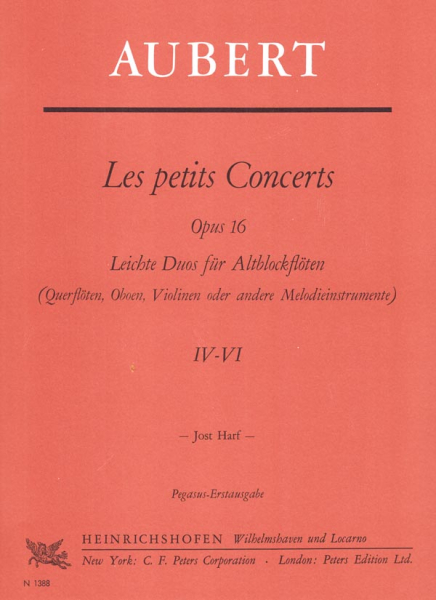 AUBERT

Les petits Concerts

Opus 16

Leichte Duos für Altblockflöten

(Querflöten, Oboen, Violinen oder andere Melodieinstrumente)

IV-VI

— Jost Harf —

Pegasus-Erstausgabe

HEINRICHSHOFEN Wilhelmshaven und Locarno

New York: C. F. Peters Corporation · London: Peters Edition Ltd.

N 1388